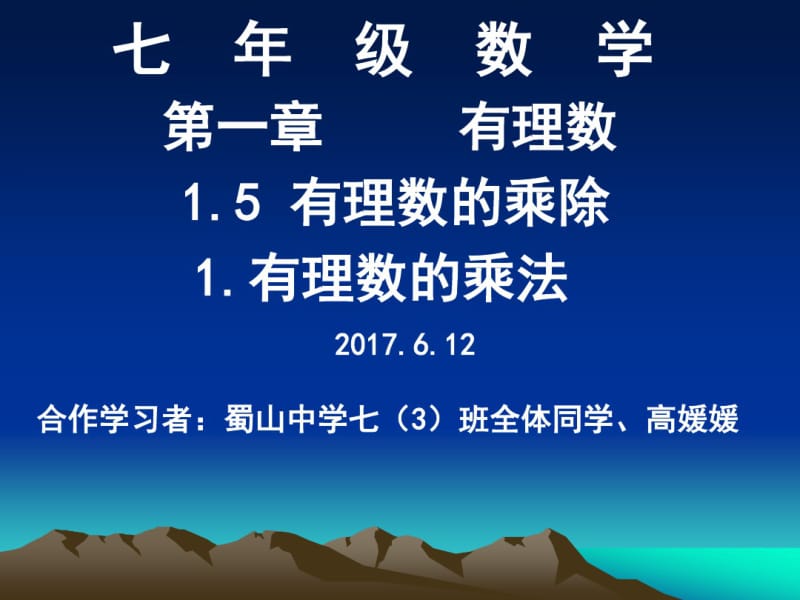 七 年 级 数 学
第一章 有理数
1.5 有理数的乘除
1.有理数的乘法

2017.6.12

合作学习者：蜀山中学七（3）班全体同学、高媛媛